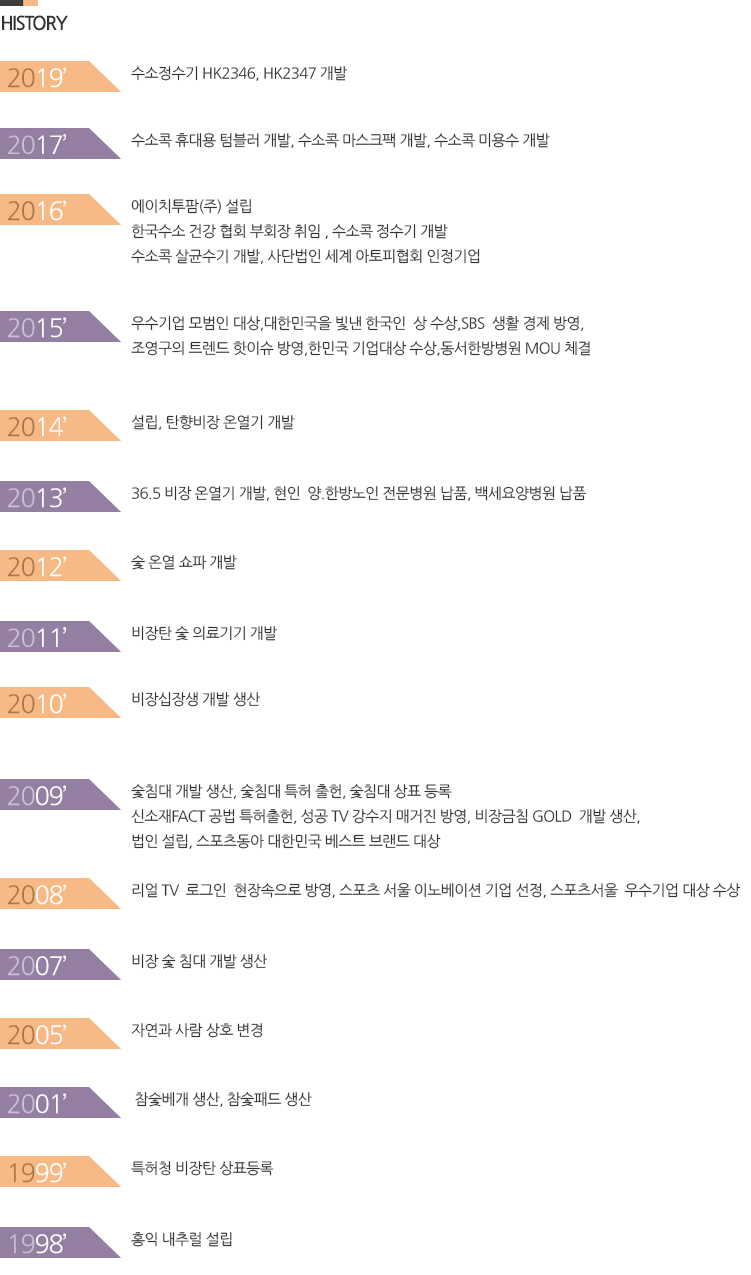 HISTORY

2019'
수소정수기 HK2346, HK2347 개발

2017'
수소콕 휴대용 텀블러 개발, 수소콕 마스크팩 개발, 수소콕 미용수 개발

2016'
에이치투팜(주) 설립
한국수소 건강 협회 부회장 취임 , 수소콕 정수기 개발
수소콕 살균수기 개발, 사단법인 세계 아토피협회 인정기업

2015'
우수기업 모범인 대상,대한민국을 빛낸 한국인 상 수상,SBS 생활 경제 방영,
조영구의 트렌드 핫이슈 방영,한민국 기업대상 수상,동서한방병원 MOU 체결

2014'
설립, 탄향비장 온열기 개발

2013'
36.5 비장 온열기 개발, 현인 양.한방노인 전문병원 납품, 백세요양병원 납품

2012'
숯 온열 쇼파 개발

2011'
비장탄 숯 의료기기 개발

2010'
비장십장생 개발 생산

2009'
숯침대 개발 생산, 숯침대 특허 출헌, 숯침대 상표 등록
신소재FACT 공법 특허출헌, 성공 TV 강수지 매거진 방영, 비장금침 GOLD 개발 생산,
법인 설립, 스포츠동아 대한민국 베스트 브랜드 대상

2008'
리얼 TV 로그인 현장속으로 방영, 스포츠 서울 이노베이션 기업 선정, 스포츠서울 우수기업 대상 수상

2007'
비장 숯 침대 개발 생산

2005'
자연과 사람 상호 변경

2001'
참숯베개 생산, 참숯패드 생산

1999'
특허청 비장탄 상표등록

1998'
홍익 내추럴 설립